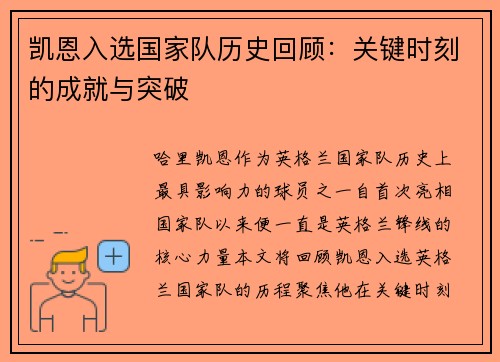 凯恩入选国家队历史回顾：关键时刻的成就与突破

哈里凯恩作为英格兰国家队历史上最具影响力的球员之一自首次亮相国家队以来便一直是英格兰锋线的核心力量本文将回顾凯恩入选英格兰国家队的历程聚焦他在关键时刻